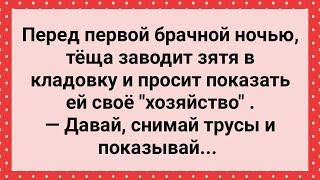 Перед первой брачной ночью, тёща заводит зятя в кладовку и просит показать ей своё "хозяйство" .
— Давай, снимай трусы и показывай...